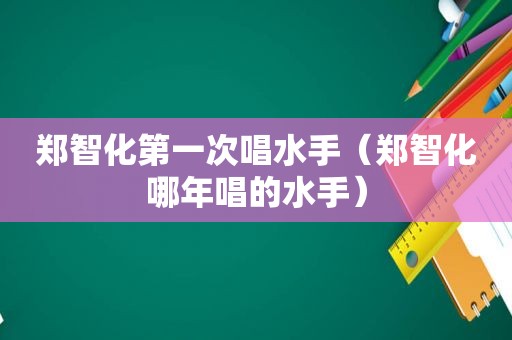 郑智化第一次唱水手（郑智化哪年唱的水手）